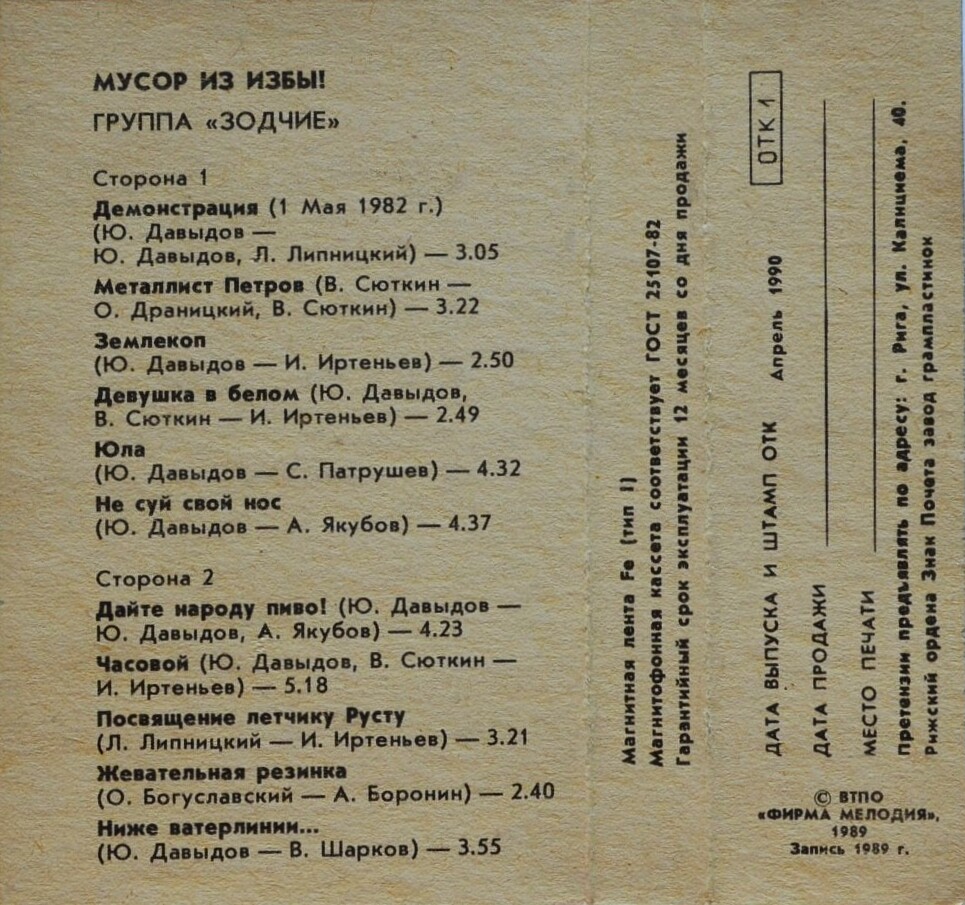 МУСОР ИЗ ИЗБЫ!

ГРУППА «ЗОДЧИЕ»

Сторона 1

Демонстрация (1 Мая 1982 г.) (Ю. Давыдов — Ю. Давыдов, Л. Липницкий) — 3.05

Металлист Петров (В. Сюткин — О. Драницкий, В. Сюткин) — 3.22

Землекоп (Ю. Давыдов — И. Иртеньев) — 2.50

Девушка в белом (Ю. Давыдов, В. Сюткин — И. Иртеньев) — 2.49

Юла (Ю. Давыдов — С. Патрушев) — 4.32

Не суй свой нос (Ю. Давыдов — А. Якубов) — 4.37

Сторона 2

Дайте народу пиво! (Ю. Давыдов — Ю. Давыдов, А. Якубов) — 4.23

Часовой (Ю. Давыдов, В. Сюткин — И. Иртеньев) — 5.18

Посвящение летчику Русту (Л. Липницкий — И. Иртеньев) — 3.21

Жевательная резинка (О. Богуславский — А. Боронин) — 2.40

Ниже ватерлинии... (Ю. Давыдов — В. Шарков) — 3.55

Магнитная лента Fe (тип I)
Магнитофонная кассета соответствует ГОСТ 25107-82
Гарантийный срок эксплуатации 12 месяцев со дня продажи

ДАТА ВЫПУСКА И ШТАМП ОТК Апрель 1990

ОТК 1

ДАТА ПРОДАЖИ

МЕСТО ПЕЧАТИ

Претензии предъявлять по адресу: г. Рига, ул. Калнциема, 40.
Рижский ордена Знак Почета завод грампластинок

© ВТПО «ФИРМА МЕЛОДИЯ», 1989
Запись 1989 г.